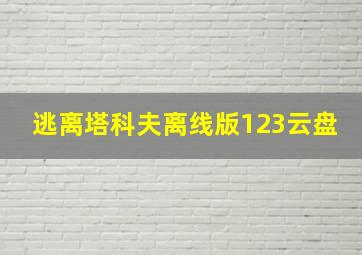 逃离塔科夫离线版123云盘